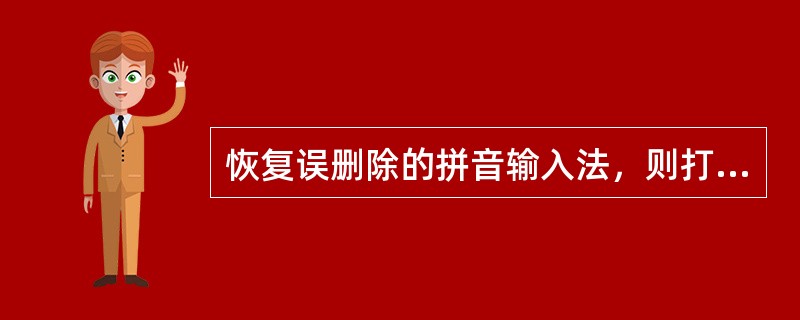 恢复误删除的拼音输入法，则打...